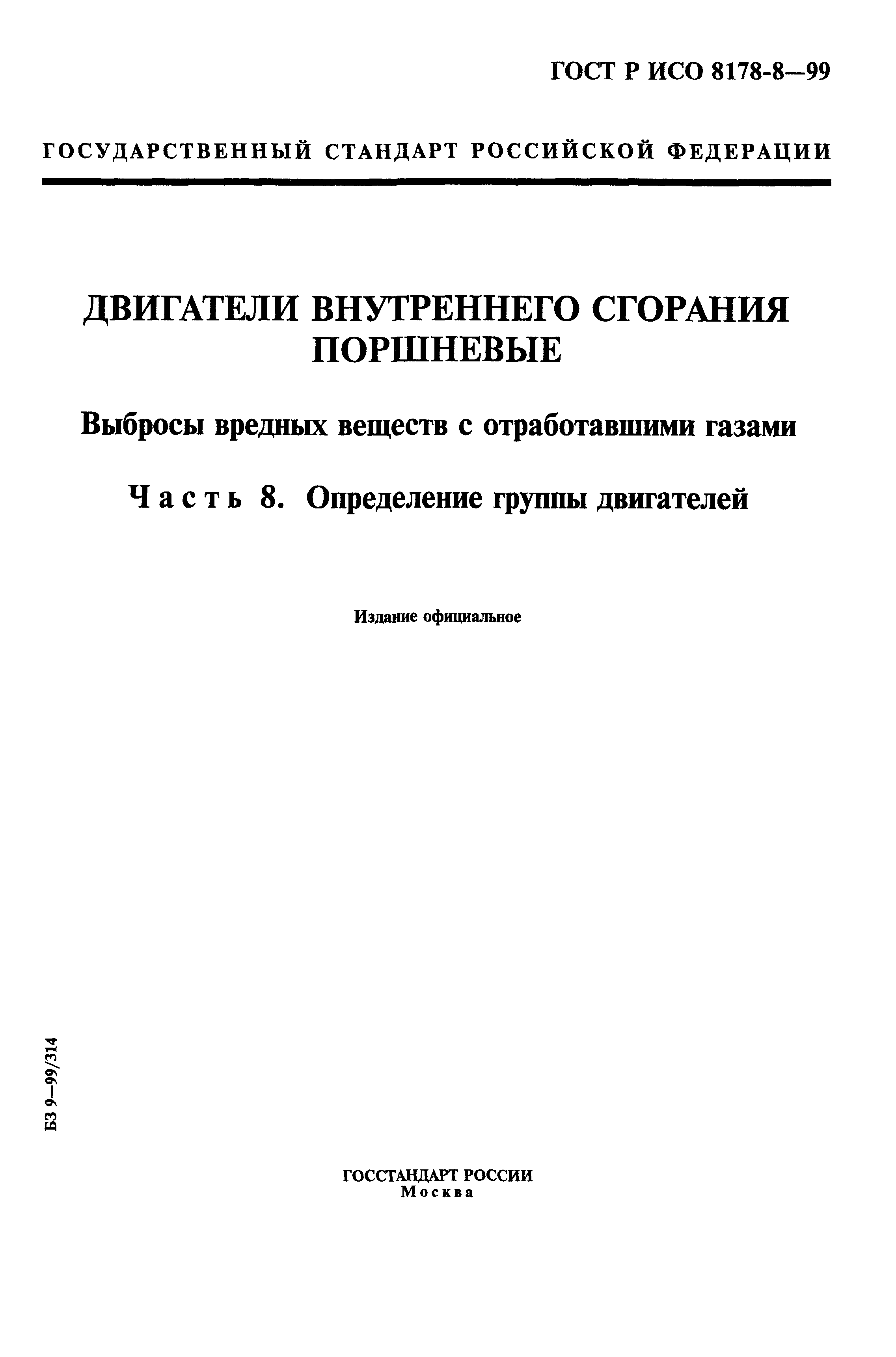 ГОСТ Р ИСО 8178-8—99

ГОСУДАРСТВЕННЫЙ СТАНДАРТ РОССИЙСКОЙ ФЕДЕРАЦИИ

ДВИГАТЕЛИ ВНУТРЕННЕГО СГОРАНИЯ ПОРШНЕВЫЕ

Выбросы вредных веществ с отработавшими газами

Часть 8. Определение группы двигателей

Издание официальное

БЗ 9—99/314

ГОССТАНДАРТ РОССИИ
Москва